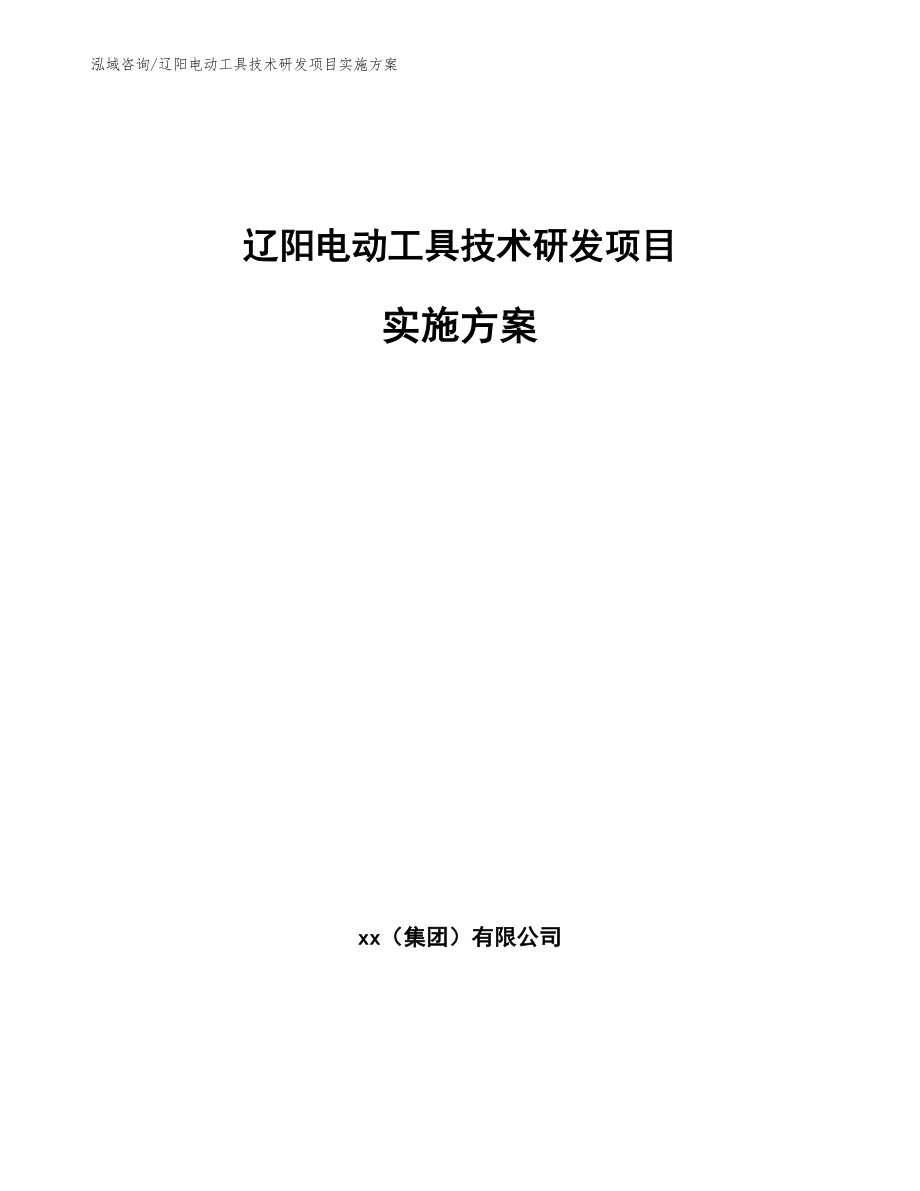 泓域咨询/辽阳电动工具技术研发项目实施方案

辽阳电动工具技术研发项目

实施方案

xx（集团）有限公司